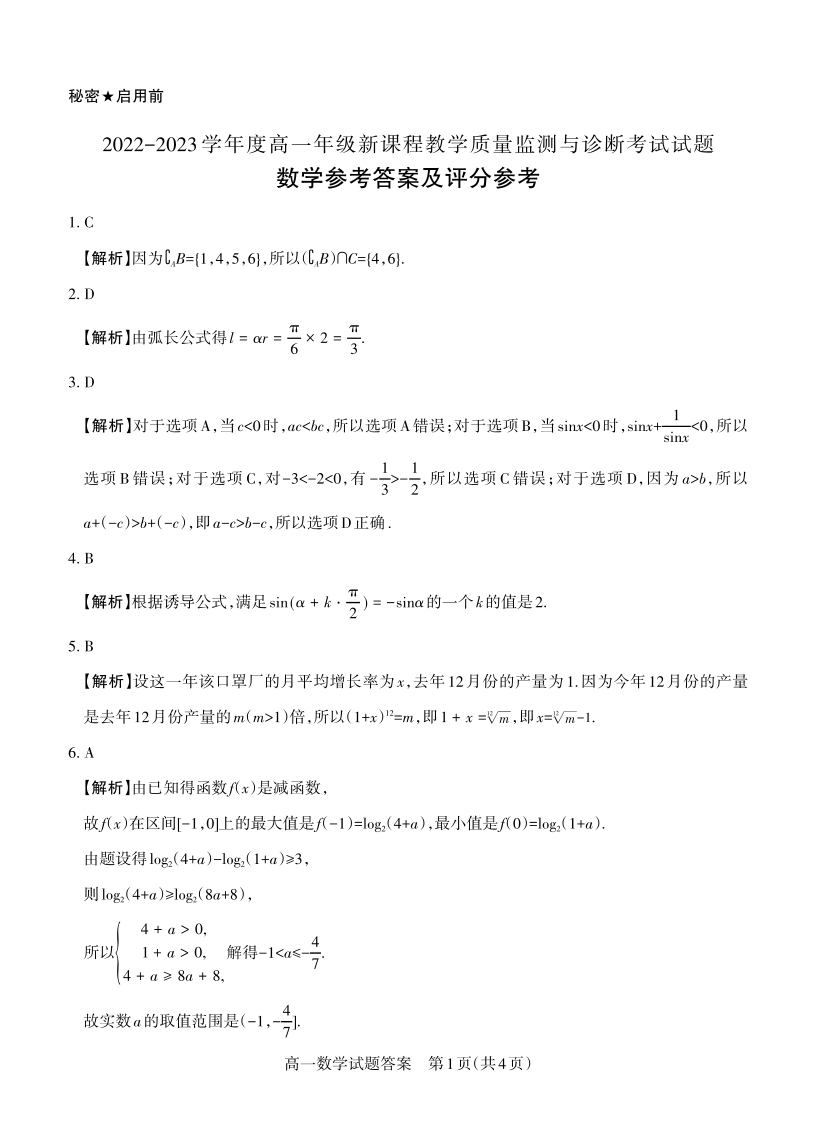 秘密★启用前

2022-2023学年度高一年级新课程教学质量监测与诊断考试试题

数学参考答案及评分参考

1. C

【解析】因为$\complement_A B=\{1,4,5,6\}$，所以$(\complement_A B)\cap C=\{4,6\}$.

2. D

【解析】由弧长公式得$l=\alpha r=\frac{\pi}{6}\times 2=\frac{\pi}{3}$.

3. D

【解析】对于选项A，当$c<0$时，$ac<bc$，所以选项A错误；对于选项B，当$\sin x<0$时，$\sin x+\frac{1}{\sin x}<0$，所以选项B错误；对于选项C，对$-3<-2<0$，有$-\frac{1}{3}>-\frac{1}{2}$，所以选项C错误；对于选项D，因为$a>b$，所以$a+(-c)>b+(-c)$，即$a-c>b-c$，所以选项D正确.

4. B

【解析】根据诱导公式，满足$\sin(\alpha+k\cdot\frac{\pi}{2})=-\sin\alpha$的一个$k$的值是2.

5. B

【解析】设这一年该口罩厂的月平均增长率为$x$，去年12月份的产量为1.因为今年12月份的产量是去年12月份产量的$m(m>1)$倍，所以$(1+x)^{12}=m$，即$1+x=\sqrt[12]{m}$，即$x=\sqrt[12]{m}-1$.

6. A

【解析】由已知得函数$f(x)$是减函数，

故$f(x)$在区间$[-1,0]$上的最大值是$f(-1)=\log_2(4+a)$，最小值是$f(0)=\log_2(1+a)$.

由题设得$\log_2(4+a)-\log_2(1+a)\geqslant 3$，

则$\log_2(4+a)\geqslant\log_2(8a+8)$，

所以$\begin{cases}4+a>0,\\1+a>0,\\4+a\geqslant 8a+8,\end{cases}$ 解得$-1<a\leqslant-\frac{4}{7}$.

故实数$a$的取值范围是$(-1,-\frac{4}{7}]$.

高一数学试题答案 第1页(共4页)